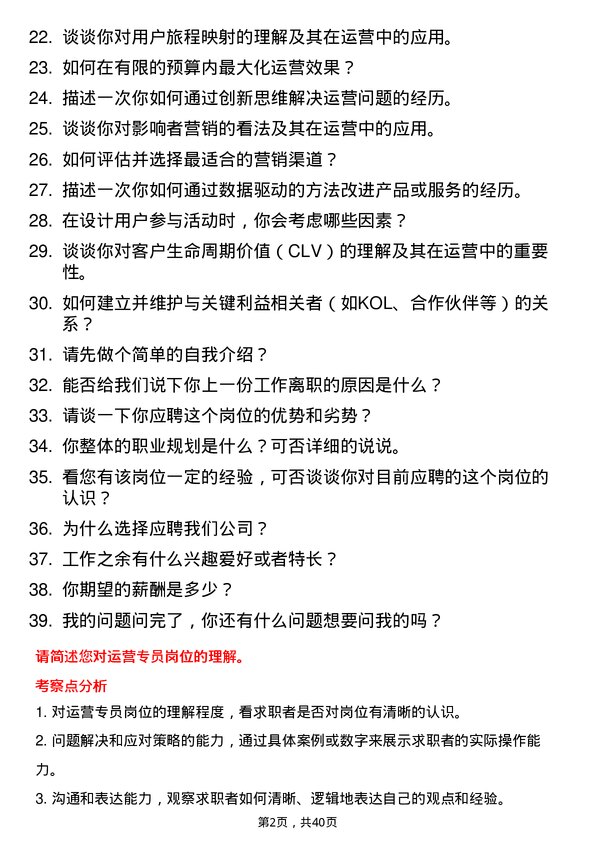 22. 谈谈你对用户旅程映射的理解及其在运营中的应用。

23. 如何在有限的预算内最大化运营效果？

24. 描述一次你如何通过创新思维解决运营问题的经历。

25. 谈谈你对影响者营销的看法及其在运营中的应用。

26. 如何评估并选择最适合的营销渠道？

27. 描述一次你如何通过数据驱动的方法改进产品或服务的经历。

28. 在设计用户参与活动时，你会考虑哪些因素？

29. 谈谈你对客户生命周期价值（CLV）的理解及其在运营中的重要性。

30. 如何建立并维护与关键利益相关者（如KOL、合作伙伴等）的关系？

31. 请先做个简单的自我介绍？

32. 能否给我们说下你上一份工作离职的原因是什么？

33. 请谈一下你应聘这个岗位的优势和劣势？

34. 你整体的职业规划是什么？可否详细的说说。

35. 看您有该岗位一定的经验，可否谈谈你对目前应聘的这个岗位的认识？

36. 为什么选择应聘我们公司？

37. 工作之余有什么兴趣爱好或者特长？

38. 你期望的薪酬是多少？

39. 我的问题问完了，你还有什么问题想要问我的吗？

请简述您对运营专员岗位的理解。

考察点分析

1. 对运营专员岗位的理解程度，看求职者是否对岗位有清晰的认识。

2. 问题解决和应对策略的能力，通过具体案例或数字来展示求职者的实际操作能力。

3. 沟通和表达能力，观察求职者如何清晰、逻辑地表达自己的观点和经验。

第2页，共40页